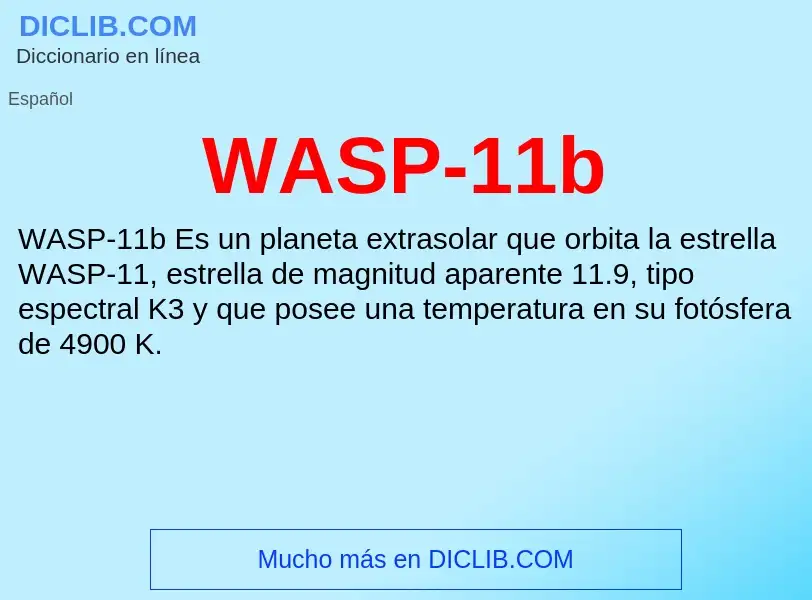 DICLIB.COM
Diccionario en línea

Español

WASP-11b

WASP-11b Es un planeta extrasolar que orbita la estrella WASP-11, estrella de magnitud aparente 11.9, tipo espectral K3 y que posee una temperatura en su fotósfera de 4900 K.

Mucho más en DICLIB.COM